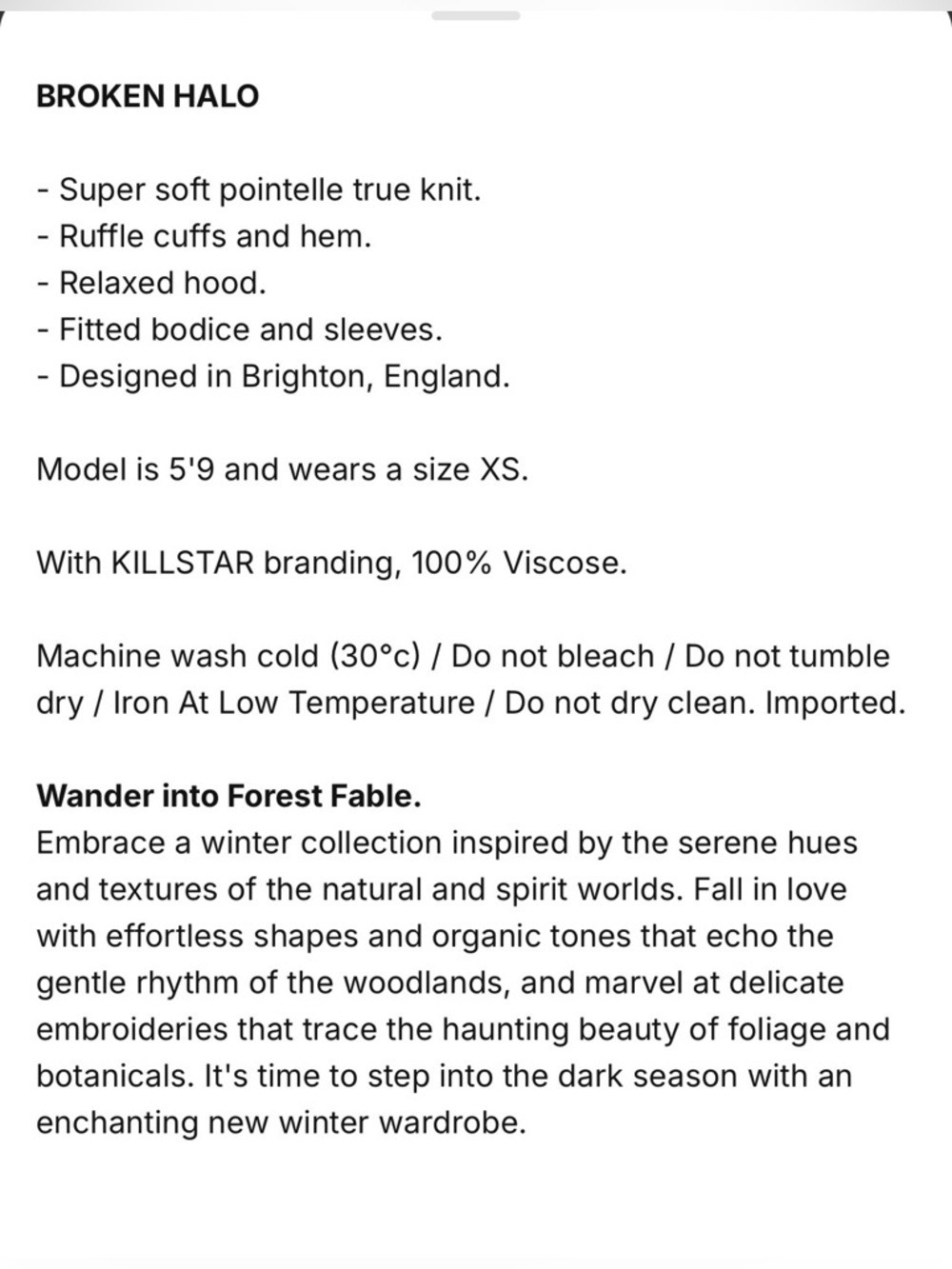 BROKEN HALO

- Super soft pointelle true knit.
- Ruffle cuffs and hem.
- Relaxed hood.
- Fitted bodice and sleeves.
- Designed in Brighton, England.

Model is 5'9 and wears a size XS.

With KILLSTAR branding, 100% Viscose.

Machine wash cold (30°c) / Do not bleach / Do not tumble dry / Iron At Low Temperature / Do not dry clean. Imported.

Wander into Forest Fable.
Embrace a winter collection inspired by the serene hues and textures of the natural and spirit worlds. Fall in love with effortless shapes and organic tones that echo the gentle rhythm of the woodlands, and marvel at delicate embroideries that trace the haunting beauty of foliage and botanicals. It's time to step into the dark season with an enchanting new winter wardrobe.